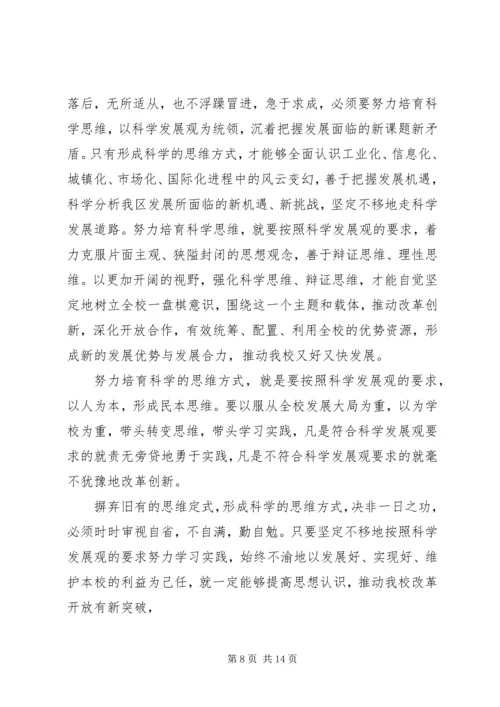 落后，无所适从，也不浮躁冒进，急于求成，必须要努力培育科学思维，以科学发展观为统领，沉着把握发展面临的新课题新矛盾。只有形成科学的思维方式，才能够全面认识工业化、信息化、城镇化、市场化、国际化进程中的风云变幻，善于把握发展机遇，科学分析我区发展所面临的新机遇、新挑战，坚定不移地走科学发展道路。努力培育科学思维，就要按照科学发展观的要求，着力克服片面主观、狭隘封闭的思想观念，善于辩证思维、理性思维。以更加开阔的视野，强化科学思维、辩证思维，才能自觉坚定地树立全校一盘棋意识，围绕这一个主题和载体，推动改革创新，深化开放合作，有效统筹、配置、利用全校的优势资源，形成新的发展优势与发展合力，推动我校又好又快发展。

努力培育科学的思维方式，就是要按照科学发展观的要求，以人为本，形成民本思维。要以服从全校发展大局为重，以为学校为重，带头转变思维，带头学习实践，凡是符合科学发展观要求的就责无旁贷地勇于实践，凡是不符合科学发展观要求的就毫不犹豫地改革创新。

摒弃旧有的思维定式，形成科学的思维方式，决非一日之功，必须时时审视自省，不自满，勤自勉。只要坚定不移地按照科学发展观的要求努力学习实践，始终不渝地以发展好、实现好、维护本校的利益为己任，就一定能够提高思想认识，推动我校改革开放有新突破，

第 8 页 共 14 页